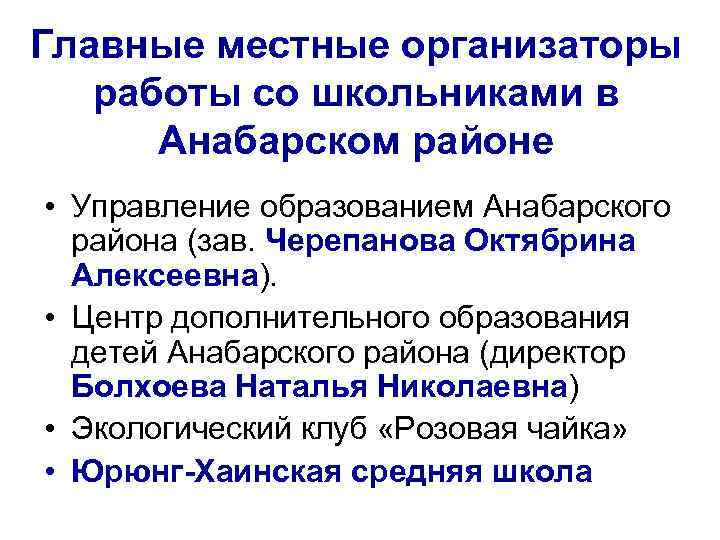 Главные местные организаторы работы со школьниками в Анабарском районе

• Управление образованием Анабарского района (зав. Черепанова Октябрина Алексеевна).
• Центр дополнительного образования детей Анабарского района (директор Болхоева Наталья Николаевна)
• Экологический клуб «Розовая чайка»
• Юрюнг-Хаинская средняя школа